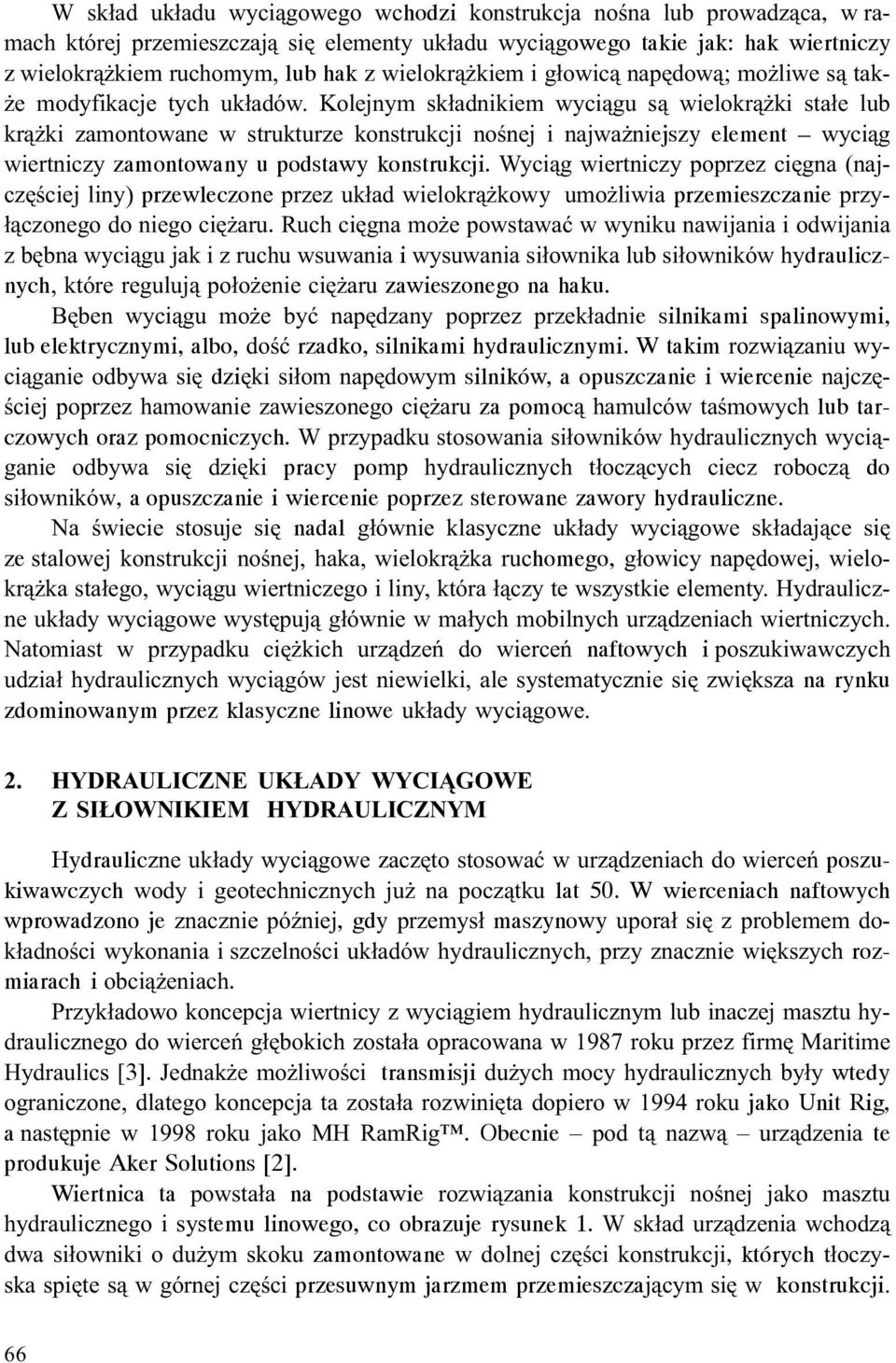 W skład układu wyciągowego wchodzi konstrukcja nośna lub prowadząca, w ramach której przemieszczają się elementy układu wyciągowego takie jak: hak wiertniczy z wielokrążkiem ruchomym, lub hak z wielokrążkiem i głowicą napędową; możliwe są także modyfikacje tych układów. Kolejnym składnikiem wyciągu są wielokrążki stałe lub krążki zamontowane w strukturze konstrukcji nośnej i najważniejszy element – wyciąg wiertniczy zamontowany u podstawy konstrukcji. Wyciąg wiertniczy poprzez cięgna (najczęściej liny) przewleczone przez układ wielokrążkowy umożliwia przemieszczanie przyłączonego do niego ciężaru. Ruch cięgna może powstawać w wyniku nawijania i odwijania z bębna wyciągu jak i z ruchu wsuwania i wysuwania siłownika lub siłowników hydraulicznych, które regulują położenie ciężaru zawieszonego na haku.

Bęben wyciągu może być napędzany poprzez przekładnie silnikami spalinowymi, lub elektrycznymi, albo, dość rzadko, silnikami hydraulicznymi. W takim rozwiązaniu wyciąganie odbywa się dzięki siłom napędowym silników, a opuszczanie i wiercenie najczęściej poprzez hamowanie zawieszonego ciężaru za pomocą hamulców taśmowych lub tarczowych oraz pomocniczych. W przypadku stosowania siłowników hydraulicznych wyciąganie odbywa się dzięki pracy pomp hydraulicznych tłoczących ciecz roboczą do siłowników, a opuszczanie i wiercenie poprzez sterowane zawory hydrauliczne.

Na świecie stosuje się nadal głównie klasyczne układy wyciągowe składające się ze stalowej konstrukcji nośnej, haka, wielokrążka ruchomego, głowicy napędowej, wielokrążka stałego, wyciągu wiertniczego i liny, która łączy te wszystkie elementy. Hydrauliczne układy wyciągowe występują głównie w małych mobilnych urządzeniach wiertniczych. Natomiast w przypadku ciężkich urządzeń do wierceń naftowych i poszukiwawczych udział hydraulicznych wyciągów jest niewielki, ale systematycznie się zwiększa na rynku zdominowanym przez klasyczne linowe układy wyciągowe.

2. HYDRAULICZNE UKŁADY WYCIĄGOWE Z SIŁOWNIKIEM HYDRAULICZNYM

Hydrauliczne układy wyciągowe zaczęto stosować w urządzeniach do wierceń poszukiwawczych wody i geotechnicznych już na początku lat 50. W wierceniach naftowych wprowadzono je znacznie później, gdy przemysł maszynowy uporał się z problemem dokładności wykonania i szczelności układów hydraulicznych, przy znacznie większych rozmiarach i obciążeniach.

Przykładowo koncepcja wiertnicy z wyciągiem hydraulicznym lub inaczej masztu hydraulicznego do wierceń głębokich została opracowana w 1987 roku przez firmę Maritime Hydraulics [3]. Jednakże możliwości transmisji dużych mocy hydraulicznych były wtedy ograniczone, dlatego koncepcja ta została rozwinięta dopiero w 1994 roku jako Unit Rig, a następnie w 1998 roku jako MH RamRig™. Obecnie – pod tą nazwą – urządzenia te produkuje Aker Solutions [2].

Wiertnica ta powstała na podstawie rozwiązania konstrukcji nośnej jako masztu hydraulicznego i systemu linowego, co obrazuje rysunek 1. W skład urządzenia wchodzą dwa siłowniki o dużym skoku zamontowane w dolnej części konstrukcji, których tłoczyska spięte są w górnej części przesuwnym jarzmem przemieszczającym się w konstrukcji.

66